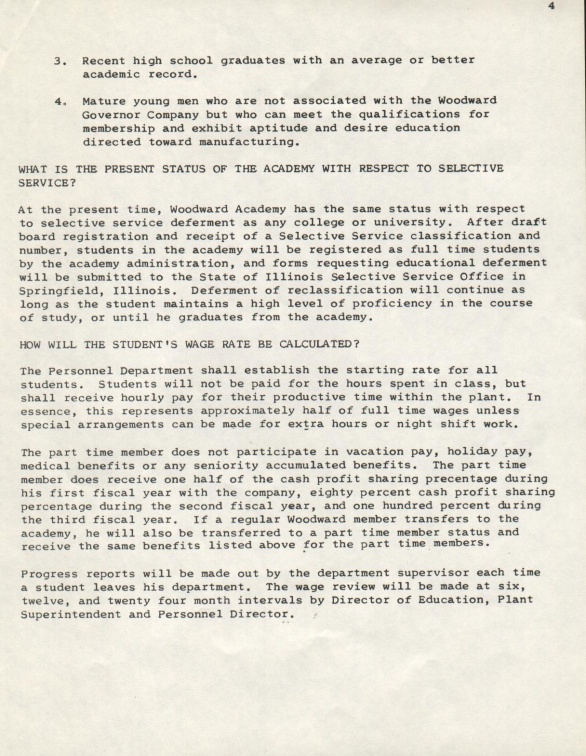 4

3. Recent high school graduates with an average or better academic record.

4. Mature young men who are not associated with the Woodward Governor Company but who can meet the qualifications for membership and exhibit aptitude and desire education directed toward manufacturing.

WHAT IS THE PRESENT STATUS OF THE ACADEMY WITH RESPECT TO SELECTIVE SERVICE?

At the present time, Woodward Academy has the same status with respect to selective service deferment as any college or university. After draft board registration and receipt of a Selective Service classification and number, students in the academy will be registered as full time students by the academy administration, and forms requesting educational deferment will be submitted to the State of Illinois Selective Service Office in Springfield, Illinois. Deferment of reclassification will continue as long as the student maintains a high level of proficiency in the course of study, or until he graduates from the academy.

HOW WILL THE STUDENT'S WAGE RATE BE CALCULATED?

The Personnel Department shall establish the starting rate for all students. Students will not be paid for the hours spent in class, but shall receive hourly pay for their productive time within the plant. In essence, this represents approximately half of full time wages unless special arrangements can be made for extra hours or night shift work.

The part time member does not participate in vacation pay, holiday pay, medical benefits or any seniority accumulated benefits. The part time member does receive one half of the cash profit sharing precentage during his first fiscal year with the company, eighty percent cash profit sharing percentage during the second fiscal year, and one hundred percent during the third fiscal year. If a regular Woodward member transfers to the academy, he will also be transferred to a part time member status and receive the same benefits listed above for the part time members.

Progress reports will be made out by the department supervisor each time a student leaves his department. The wage review will be made at six, twelve, and twenty four month intervals by Director of Education, Plant Superintendent and Personnel Director.